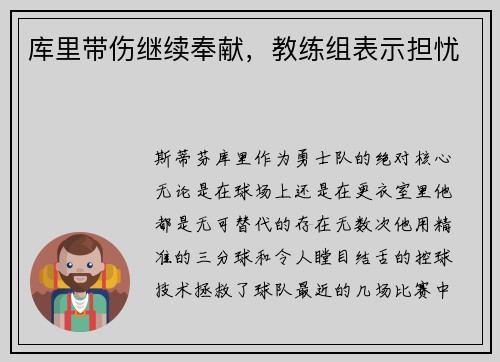 库里带伤继续奉献，教练组表示担忧

斯蒂芬库里作为勇士队的绝对核心无论是在球场上还是在更衣室里他都是无可替代的存在无数次他用精准的三分球和令人瞠目结舌的控球技术拯救了球队最近的几场比赛中